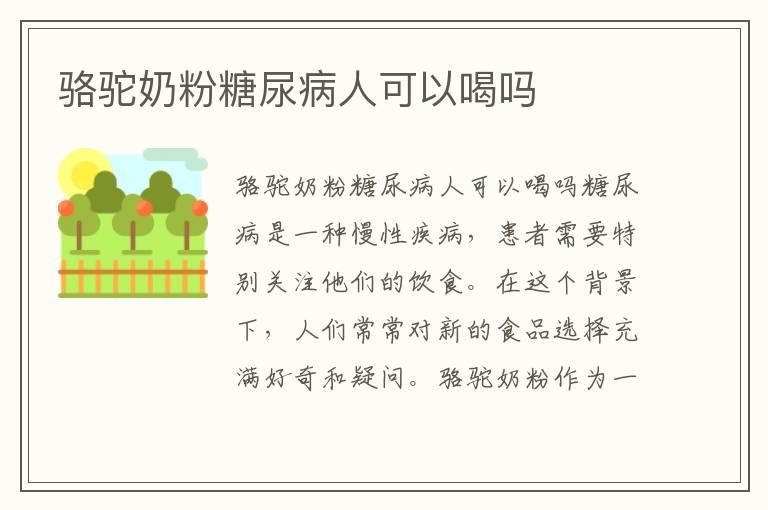 骆驼奶粉糖尿病人可以喝吗

骆驼奶粉糖尿病人可以喝吗糖尿病是一种慢性疾病，患者需要特别关注他们的饮食。在这个背景下，人们常常对新的食品选择充满好奇和疑问。骆驼奶粉作为一